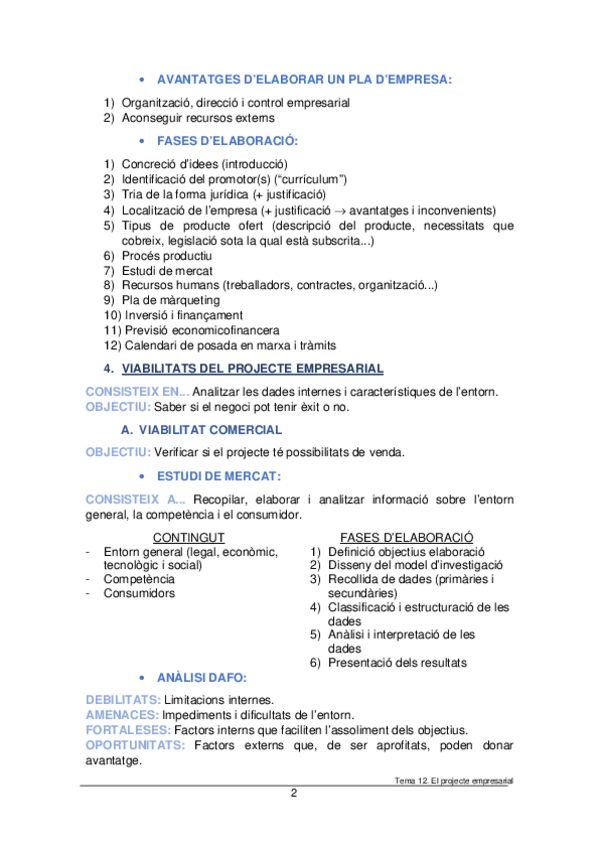 • AVANTATGES D'ELABORAR UN PLA D'EMPRESA:

1) Organització, direcció i control empresarial
2) Aconseguir recursos externs

• FASES D'ELABORACIÓ:

1) Concreció d'idees (introducció)
2) Identificació del promotor(s) ("currículum")
3) Tria de la forma jurídica (+ justificació)
4) Localització de l'empresa (+ justificació $\rightarrow$ avantatges i inconvenients)
5) Tipus de producte ofert (descripció del producte, necessitats que cobreix, legislació sota la qual està subscrita...)
6) Procés productiu
7) Estudi de mercat
8) Recursos humans (treballadors, contractes, organització...)
9) Pla de màrqueting
10) Inversió i finançament
11) Previsió economicofinancera
12) Calendari de posada en marxa i tràmits

4. VIABILITATS DEL PROJECTE EMPRESARIAL

CONSISTEIX EN... Analitzar les dades internes i característiques de l'entorn.
OBJECTIU: Saber si el negoci pot tenir èxit o no.

A. VIABILITAT COMERCIAL

OBJECTIU: Verificar si el projecte té possibilitats de venda.

• ESTUDI DE MERCAT:

CONSISTEIX A... Recopilar, elaborar i analitzar informació sobre l'entorn general, la competència i el consumidor.

CONTINGUT
- Entorn general (legal, econòmic, tecnològic i social)
- Competència
- Consumidors

FASES D'ELABORACIÓ
1) Definició objectius elaboració
2) Disseny del model d'investigació
3) Recollida de dades (primàries i secundàries)
4) Classificació i estructuració de les dades
5) Anàlisi i interpretació de les dades
6) Presentació dels resultats

• ANÀLISI DAFO:

DEBILITATS: Limitacions internes.
AMENACES: Impediments i dificultats de l'entorn.
FORTALESES: Factors interns que faciliten l'assoliment dels objectius.
OPORTUNITATS: Factors externs que, de ser aprofitats, poden donar avantatge.

Tema 12. El projecte empresarial

2